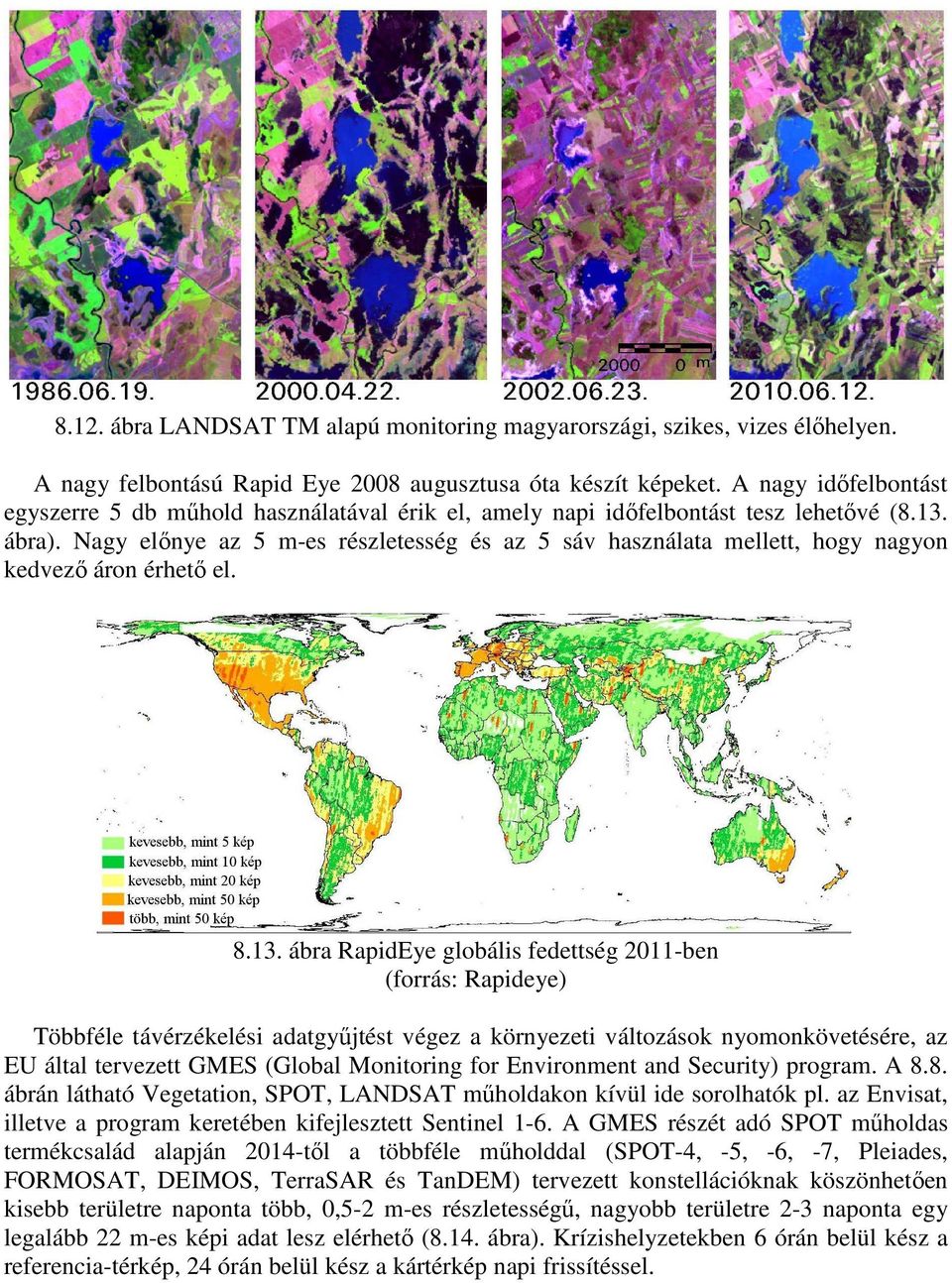 2000 0 m

1986.06.19. 2000.04.22. 2002.06.23. 2010.06.12.

8.12. ábra LANDSAT TM alapú monitoring magyarországi, szikes, vizes élőhelyen.

A nagy felbontású Rapid Eye 2008 augusztusa óta készít képeket. A nagy időfelbontást egyszerre 5 db műhold használatával érik el, amely napi időfelbontást tesz lehetővé (8.13. ábra). Nagy előnye az 5 m-es részletesség és az 5 sáv használata mellett, hogy nagyon kedvező áron érhető el.

kevesebb, mint 5 kép
kevesebb, mint 10 kép
kevesebb, mint 20 kép
kevesebb, mint 50 kép
több, mint 50 kép

8.13. ábra RapidEye globális fedettség 2011-ben
(forrás: Rapideye)

Többféle távérzékelési adatgyűjtést végez a környezeti változások nyomonkövetésére, az EU által tervezett GMES (Global Monitoring for Environment and Security) program. A 8.8. ábrán látható Vegetation, SPOT, LANDSAT műholdakon kívül ide sorolhatók pl. az Envisat, illetve a program keretében kifejlesztett Sentinel 1-6. A GMES részét adó SPOT műholdas termékcsalád alapján 2014-től a többféle műholddal (SPOT-4, -5, -6, -7, Pleiades, FORMOSAT, DEIMOS, TerraSAR és TanDEM) tervezett konstellációknak köszönhetően kisebb területre naponta több, 0,5-2 m-es részletességű, nagyobb területre 2-3 naponta egy legalább 22 m-es képi adat lesz elérhető (8.14. ábra). Krízishelyzetekben 6 órán belül kész a referencia-térkép, 24 órán belül kész a kártérkép napi frissítéssel.